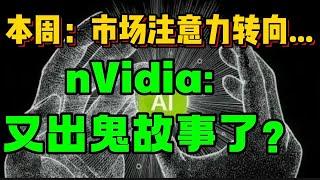 本周：市场注意力转向...

nVidia:

AI

又出鬼故事了？